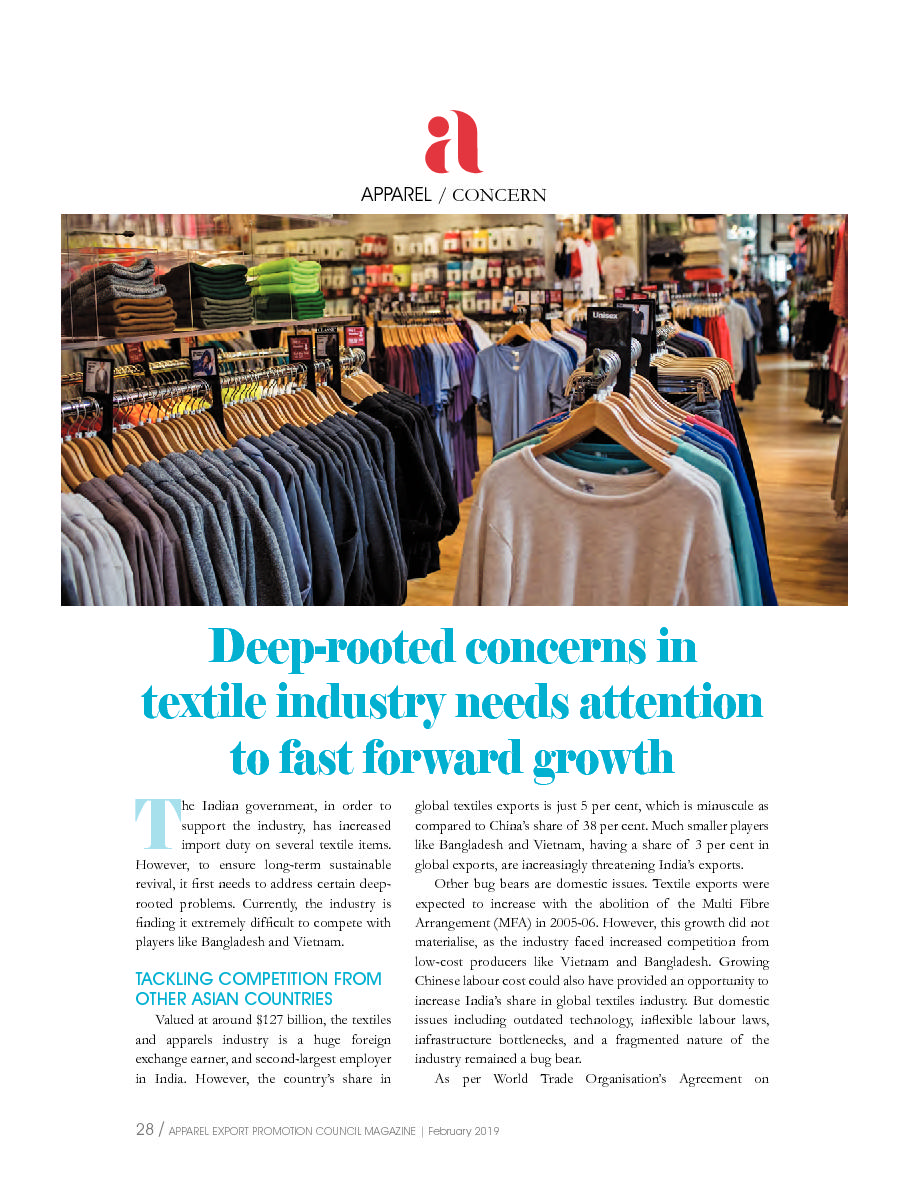 a

APPAREL / CONCERN

Deep-rooted concerns in textile industry needs attention to fast forward growth

The Indian government, in order to support the industry, has increased import duty on several textile items. However, to ensure long-term sustainable revival, it first needs to address certain deep-rooted problems. Currently, the industry is finding it extremely difficult to compete with players like Bangladesh and Vietnam.

TACKLING COMPETITION FROM OTHER ASIAN COUNTRIES

Valued at around $127 billion, the textiles and apparels industry is a huge foreign exchange earner, and second-largest employer in India. However, the country's share in global textiles exports is just 5 per cent, which is minuscule as compared to China's share of 38 per cent. Much smaller players like Bangladesh and Vietnam, having a share of 3 per cent in global exports, are increasingly threatening India's exports.

Other bug bears are domestic issues. Textile exports were expected to increase with the abolition of the Multi Fibre Arrangement (MFA) in 2005-06. However, this growth did not materialise, as the industry faced increased competition from low-cost producers like Vietnam and Bangladesh. Growing Chinese labour cost could also have provided an opportunity to increase India's share in global textiles industry. But domestic issues including outdated technology, inflexible labour laws, infrastructure bottlenecks, and a fragmented nature of the industry remained a bug bear.

As per World Trade Organisation's Agreement on

28 / APPAREL EXPORT PROMOTION COUNCIL MAGAZINE | February 2019